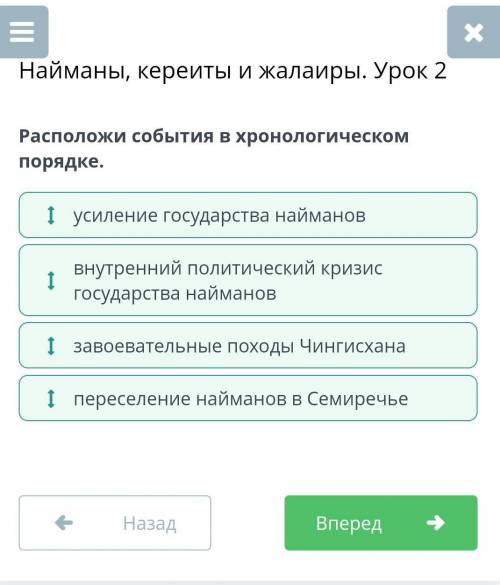 Найманы, кереиты и жалаиры. Урок 2

Расположи события в хронологическом порядке.

усиление государства найманов

внутренний политический кризис государства найманов

завоевательные походы Чингисхана

переселение найманов в Семиречье

Назад

Вперед